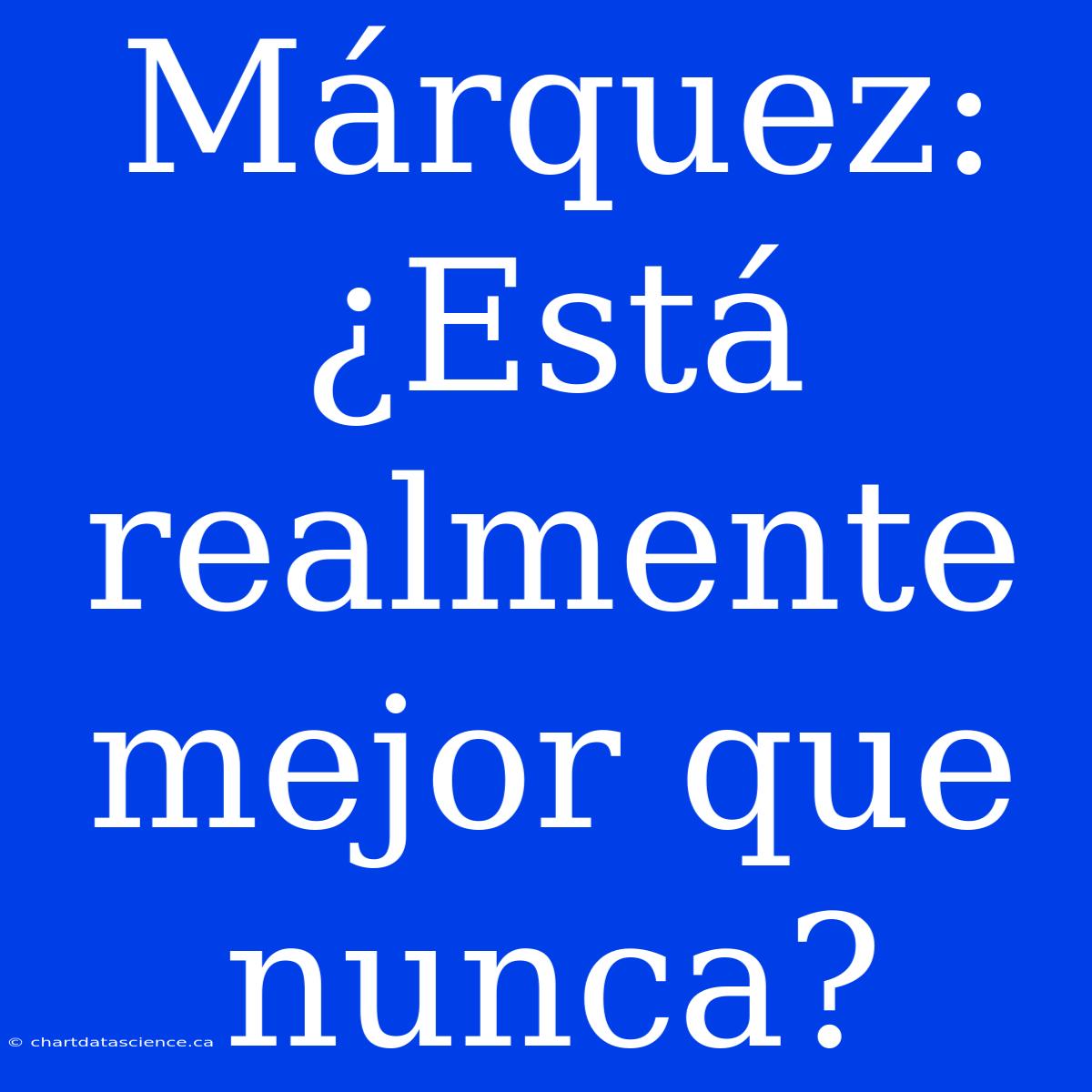 Márquez: ¿Está realmente mejor que nunca?

© chartdatascience.ca